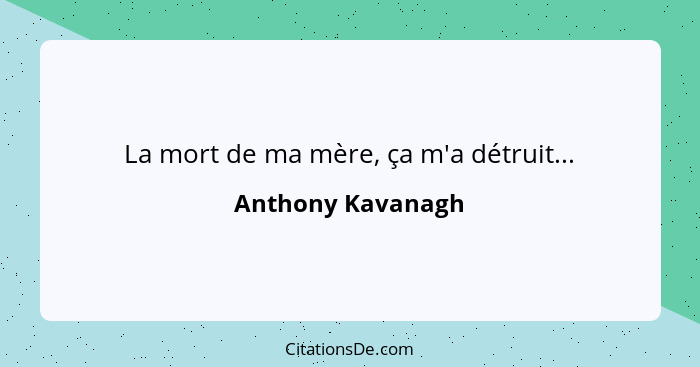 La mort de ma mère, ça m'a détruit...

Anthony Kavanagh

CitationsDe.com